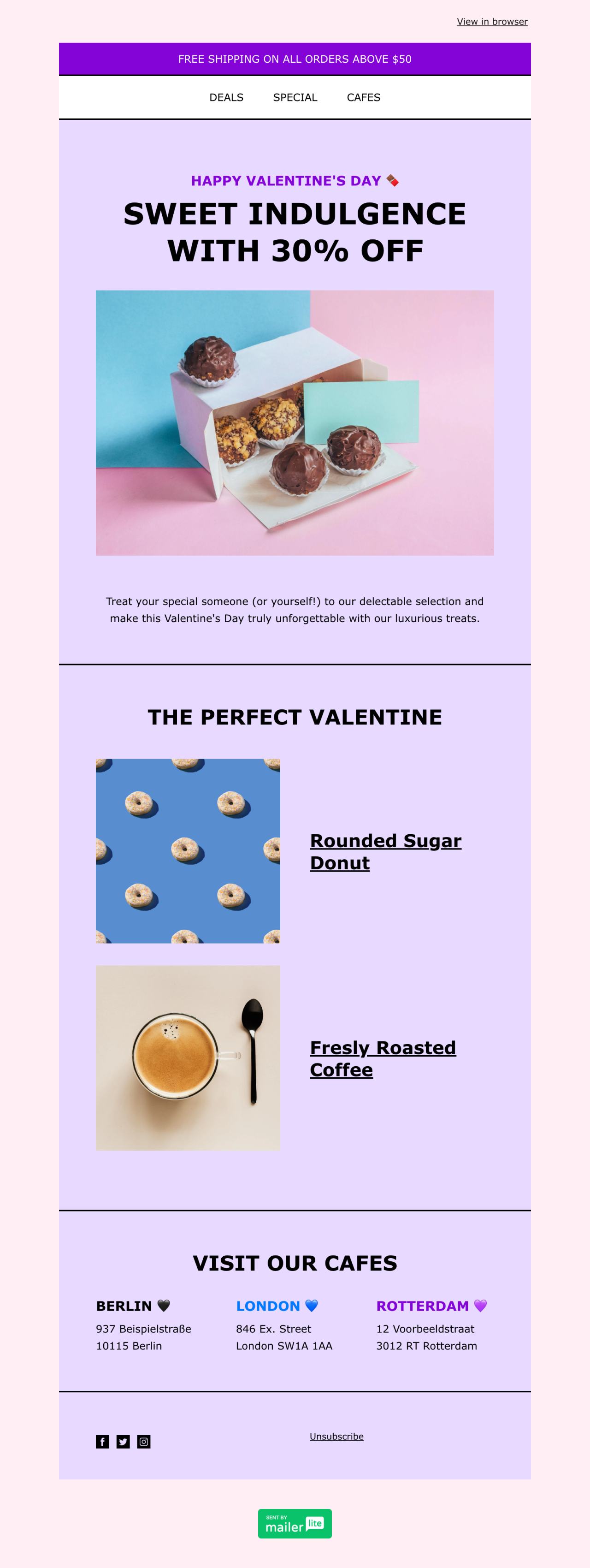 View in browser

FREE SHIPPING ON ALL ORDERS ABOVE $50

DEALS SPECIAL CAFES

HAPPY VALENTINE'S DAY 🍫

SWEET INDULGENCE WITH 30% OFF

Treat your special someone (or yourself!) to our delectable selection and make this Valentine's Day truly unforgettable with our luxurious treats.

THE PERFECT VALENTINE

Rounded Sugar Donut

Fresly Roasted Coffee

VISIT OUR CAFES

BERLIN 🖤
937 Beispielstraße
10115 Berlin

LONDON 💙
846 Ex. Street
London SW1A 1AA

ROTTERDAM 💜
12 Voorbeeldstraat
3012 RT Rotterdam

Unsubscribe

SENT BY mailer lite